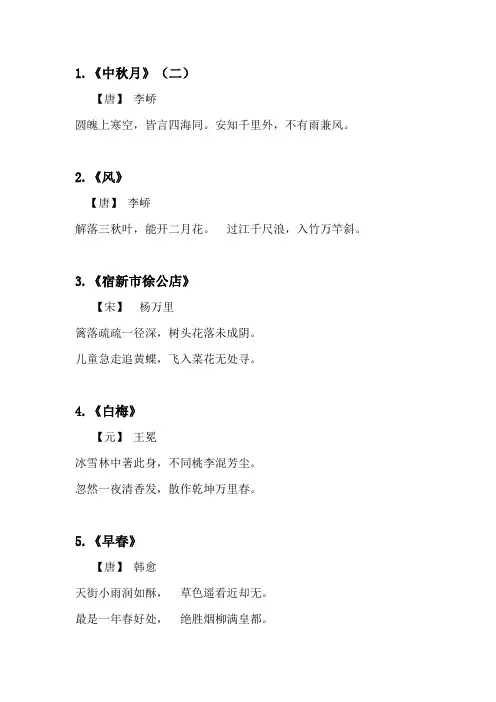 1.《中秋月》（二）

【唐】 李峤

圆魄上寒空，皆言四海同。安知千里外，不有雨兼风。

2.《风》

【唐】 李峤

解落三秋叶，能开二月花。 过江千尺浪，入竹万竿斜。

3.《宿新市徐公店》

【宋】 杨万里

篱落疏疏一径深，树头花落未成阴。

儿童急走追黄蝶，飞入菜花无处寻。

4.《白梅》

【元】 王冕

冰雪林中著此身，不同桃李混芳尘。

忽然一夜清香发，散作乾坤万里春。

5.《早春》

【唐】 韩愈

天街小雨润如酥， 草色遥看近却无。

最是一年春好处， 绝胜烟柳满皇都。